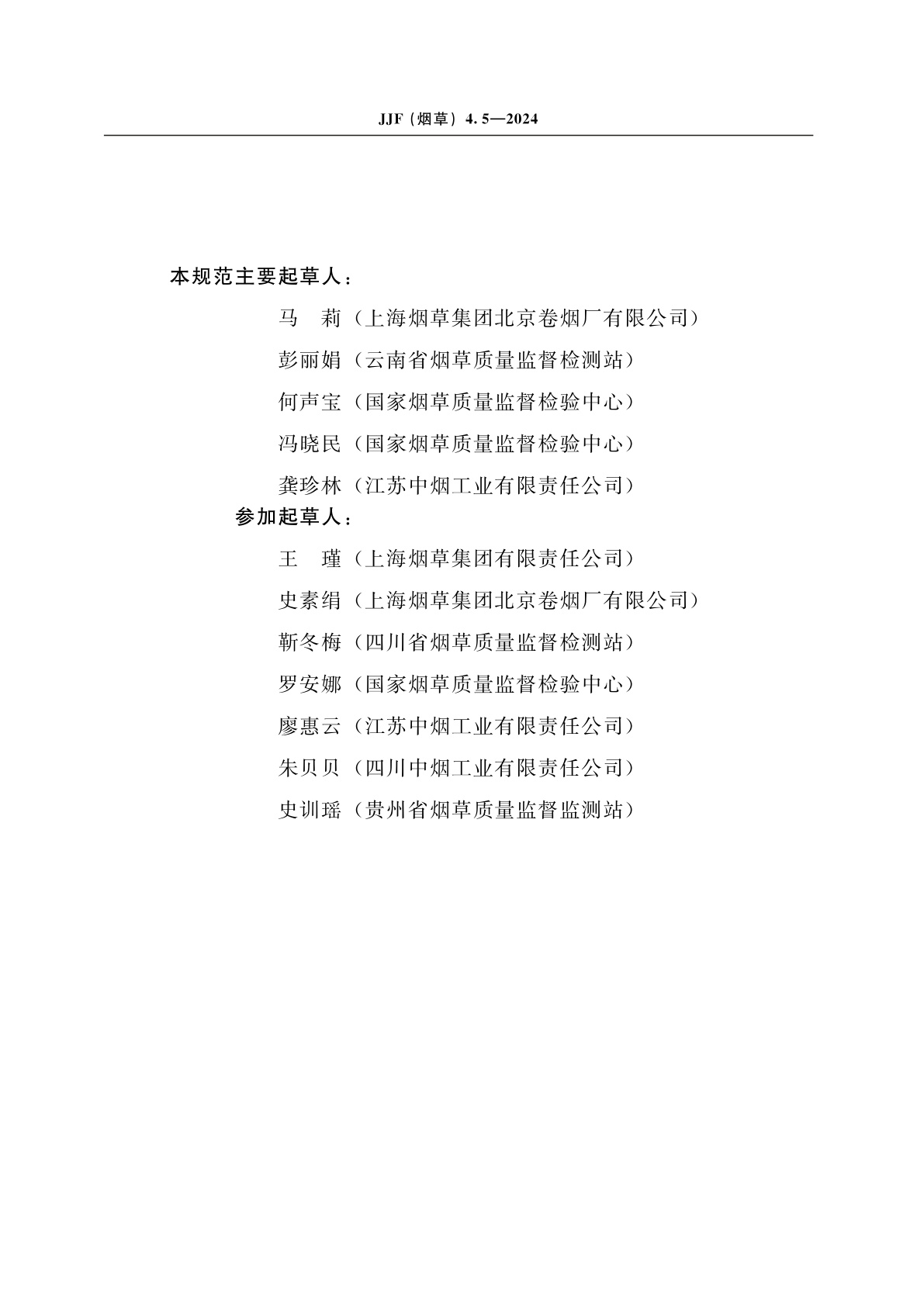 JJF（烟草）4.5—2024

本规范主要起草人：

马　莉（上海烟草集团北京卷烟厂有限公司）

彭丽娟（云南省烟草质量监督检测站）

何声宝（国家烟草质量监督检验中心）

冯晓民（国家烟草质量监督检验中心）

龚珍林（江苏中烟工业有限责任公司）

参加起草人：

王　瑾（上海烟草集团有限责任公司）

史素绢（上海烟草集团北京卷烟厂有限公司）

靳冬梅（四川省烟草质量监督检测站）

罗安娜（国家烟草质量监督检验中心）

廖惠云（江苏中烟工业有限责任公司）

朱贝贝（四川中烟工业有限责任公司）

史训瑶（贵州省烟草质量监督监测站）